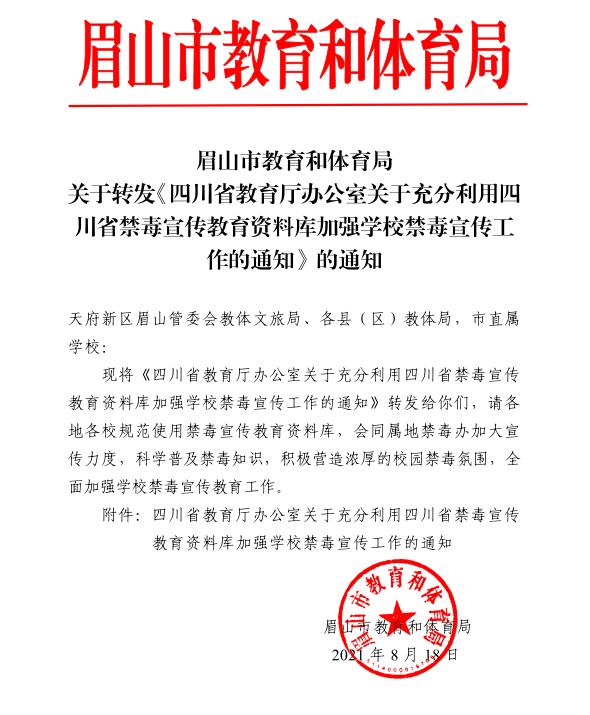 眉山市教育和体育局

眉山市教育和体育局
关于转发《四川省教育厅办公室关于充分利用四川省禁毒宣传教育资料库加强学校禁毒宣传工作的通知》的通知

天府新区眉山管委会教体文旅局、各县（区）教体局，市直属学校：

现将《四川省教育厅办公室关于充分利用四川省禁毒宣传教育资料库加强学校禁毒宣传工作的通知》转发给你们，请各地各校规范使用禁毒宣传教育资料库，会同属地禁毒办加大宣传力度，科学普及禁毒知识，积极营造浓厚的校园禁毒氛围，全面加强学校禁毒宣传教育工作。

附件：四川省教育厅办公室关于充分利用四川省禁毒宣传教育资料库加强学校禁毒宣传工作的通知

眉山市教育和体育局

眉山市教育和体育局
2021年8月18日